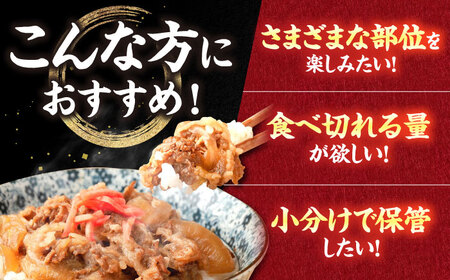 こんな方に
おすすめ!

さまざまな部位を
楽しみたい!

食べ切れる量
が欲しい!

小分けで保管
したい!